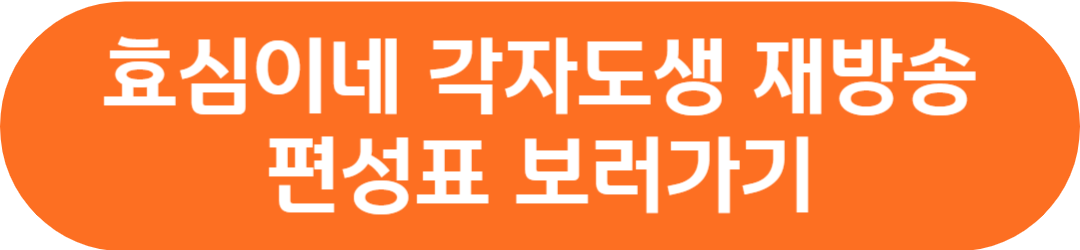 효심이네 각자도생 재방송 편성표 보러가기